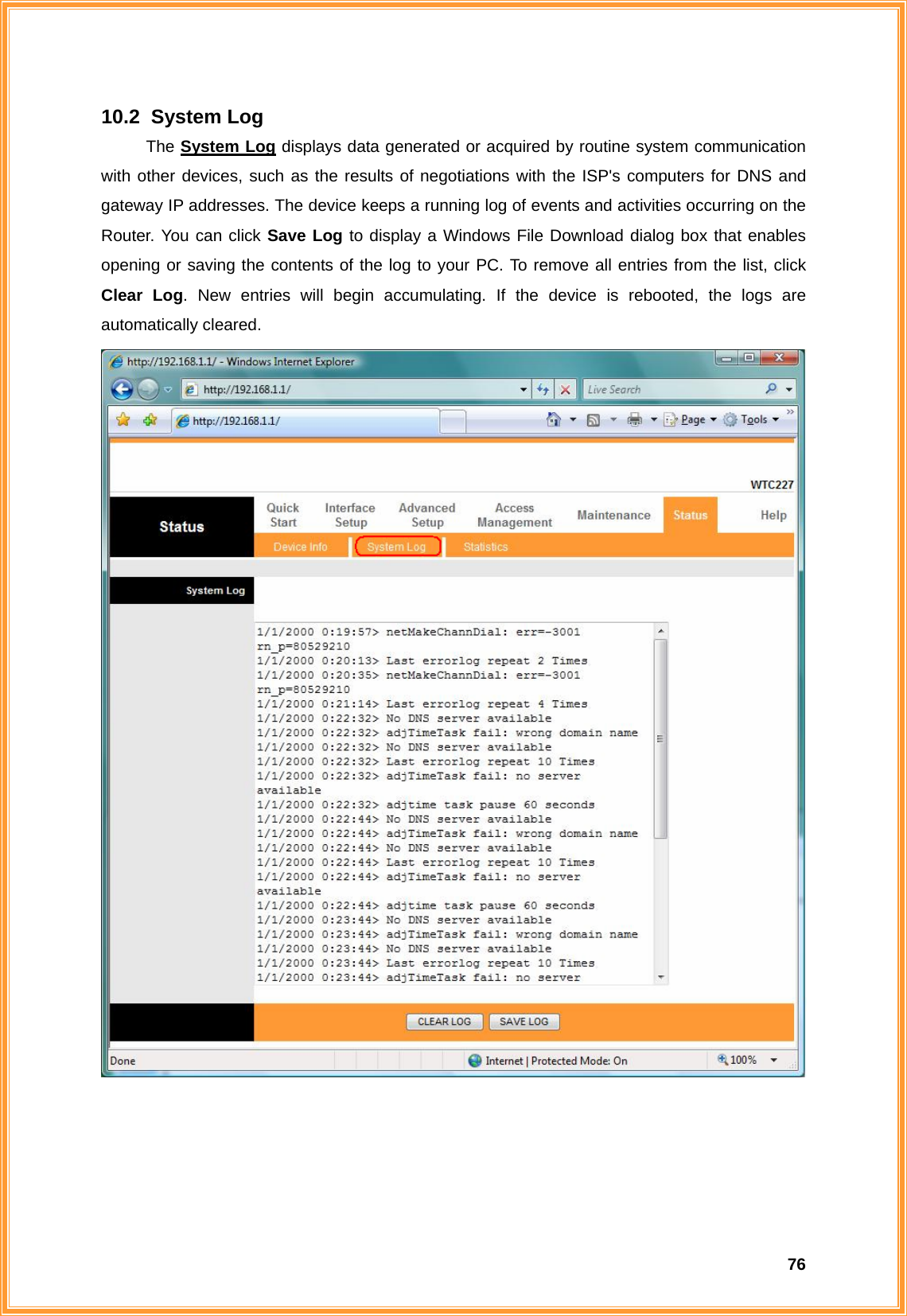 10.2 System Log

The System Log displays data generated or acquired by routine system communication with other devices, such as the results of negotiations with the ISP's computers for DNS and gateway IP addresses. The device keeps a running log of events and activities occurring on the Router. You can click Save Log to display a Windows File Download dialog box that enables opening or saving the contents of the log to your PC. To remove all entries from the list, click Clear Log. New entries will begin accumulating. If the device is rebooted, the logs are automatically cleared.

http://192.168.1.1/ - Windows Internet Explorer

http://192.168.1.1/

Live Search

http://192.168.1.1/

Page Tools

WTC227

Status

Quick Start

Interface Setup

Advanced Setup

Access Management

Maintenance

Status

Help

Device Info

System Log

Statistics

System Log

1/1/2000 0:19:57> netMakeChannDial: err=-3001
rn_p=80529210
1/1/2000 0:20:13> Last errorlog repeat 2 Times
1/1/2000 0:20:35> netMakeChannDial: err=-3001
rn_p=80529210
1/1/2000 0:21:14> Last errorlog repeat 4 Times
1/1/2000 0:22:32> No DNS server available
1/1/2000 0:22:32> adjTimeTask fail: wrong domain name
1/1/2000 0:22:32> No DNS server available
1/1/2000 0:22:32> Last errorlog repeat 10 Times
1/1/2000 0:22:32> adjTimeTask fail: no server
available
1/1/2000 0:22:32> adjtime task pause 60 seconds
1/1/2000 0:22:44> No DNS server available
1/1/2000 0:22:44> adjTimeTask fail: wrong domain name
1/1/2000 0:22:44> No DNS server available
1/1/2000 0:22:44> Last errorlog repeat 10 Times
1/1/2000 0:22:44> adjTimeTask fail: no server
available
1/1/2000 0:22:44> adjtime task pause 60 seconds
1/1/2000 0:23:44> No DNS server available
1/1/2000 0:23:44> adjTimeTask fail: wrong domain name
1/1/2000 0:23:44> No DNS server available
1/1/2000 0:23:44> Last errorlog repeat 10 Times
1/1/2000 0:23:44> adjTimeTask fail: no server

CLEAR LOG SAVE LOG

Done

Internet | Protected Mode: On

100%

76